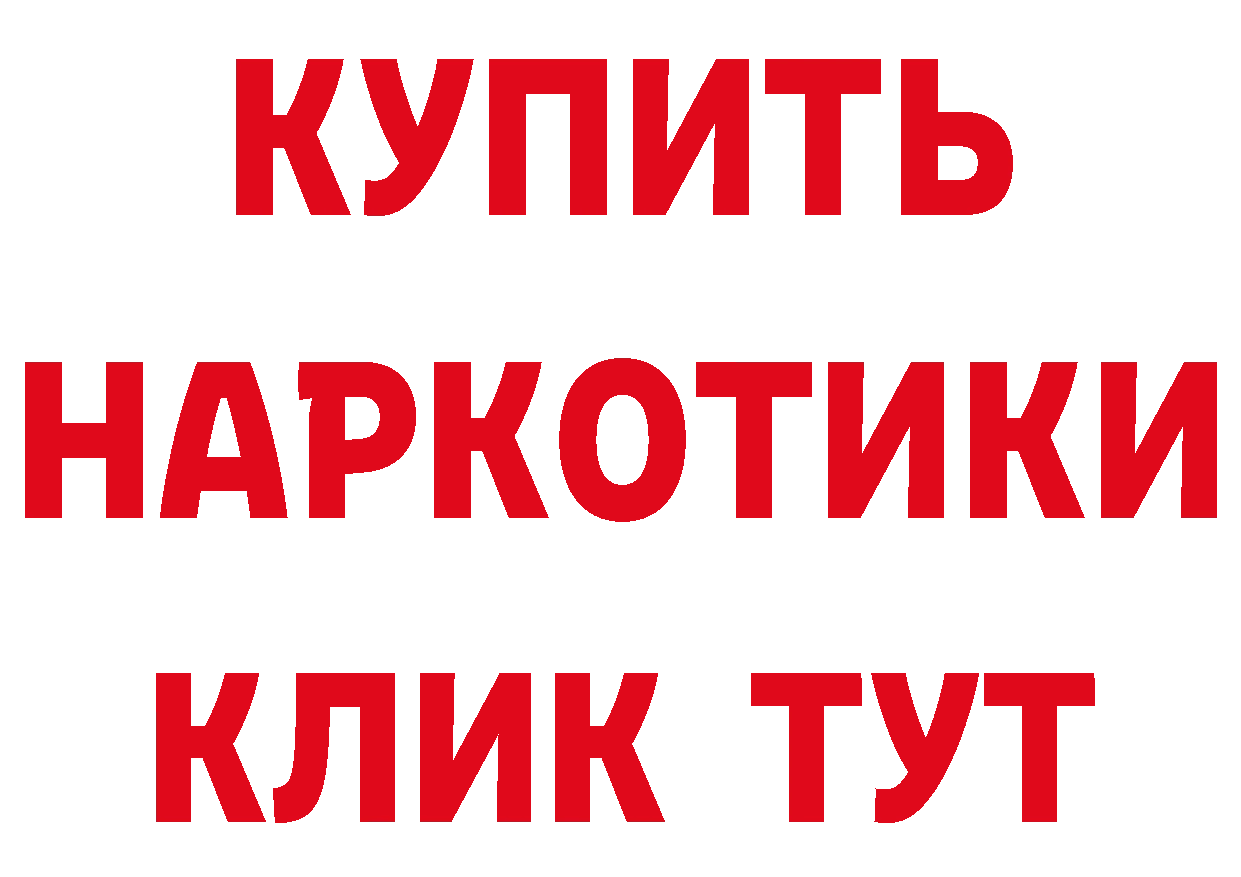 КУПИТЬ
НАРКОТИКИ
КЛИК ТУТ